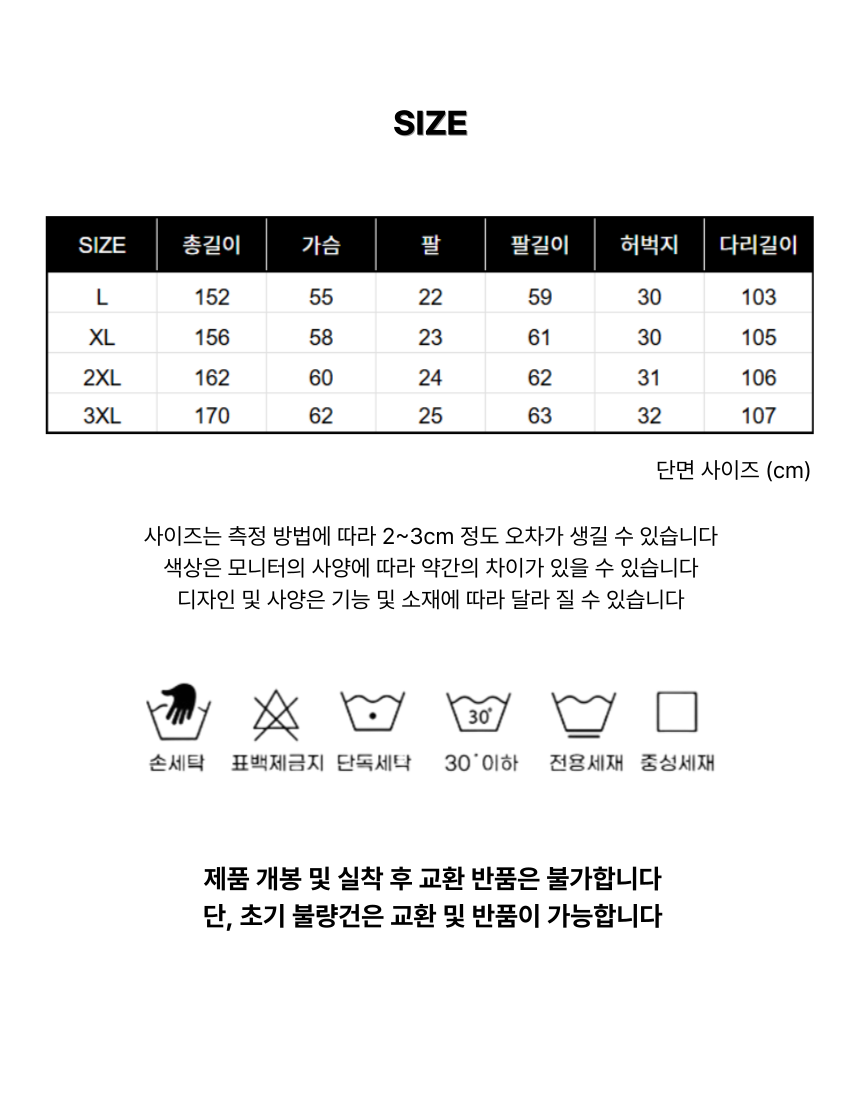 SIZE

| SIZE | 총길이 | 가슴 | 팔 | 팔길이 | 허벅지 | 다리길이 |
|---|---|---|---|---|---|---|
| L | 152 | 55 | 22 | 59 | 30 | 103 |
| XL | 156 | 58 | 23 | 61 | 30 | 105 |
| 2XL | 162 | 60 | 24 | 62 | 31 | 106 |
| 3XL | 170 | 62 | 25 | 63 | 32 | 107 |

단면 사이즈 (cm)

사이즈는 측정 방법에 따라 2~3cm 정도 오차가 생길 수 있습니다
색상은 모니터의 사양에 따라 약간의 차이가 있을 수 있습니다
디자인 및 사양은 기능 및 소재에 따라 달라 질 수 있습니다

30°

손세탁 표백제금지 단독세탁 30˚이하 전용세재 중성세재

제품 개봉 및 실착 후 교환 반품은 불가합니다
단, 초기 불량건은 교환 및 반품이 가능합니다